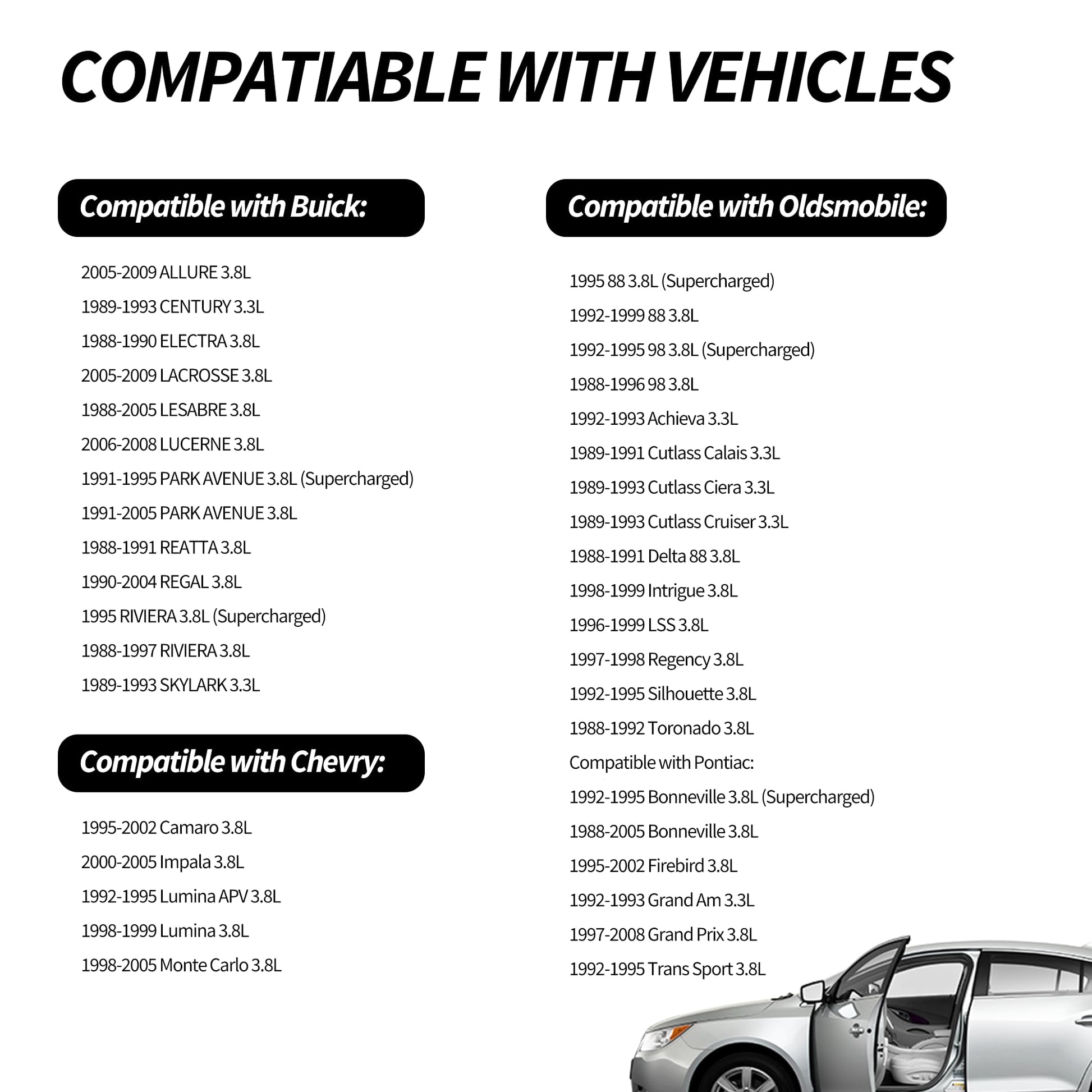 COMPATIABLE WITH VEHICLES

Compatible with Buick:

2005-2009 ALLURE 3.8L
1989-1993 CENTURY 3.3L
1988-1990 ELECTRA 3.8L
2005-2009 LACROSSE 3.8L
1988-2005 LESABRE 3.8L
2006-2008 LUCERNE 3.8L
1991-1995 PARK AVENUE 3.8L (Supercharged)
1991-2005 PARK AVENUE 3.8L
1988-1991 REATTA 3.8L
1990-2004 REGAL 3.8L
1995 RIVIERA 3.8L (Supercharged)
1988-1997 RIVIERA 3.8L
1989-1993 SKYLARK 3.3L

Compatible with Chevry:

1995-2002 Camaro 3.8L
2000-2005 Impala 3.8L
1992-1995 Lumina APV 3.8L
1998-1999 Lumina 3.8L
1998-2005 Monte Carlo 3.8L

Compatible with Oldsmobile:

1995 88 3.8L (Supercharged)
1992-1999 88 3.8L
1992-1995 98 3.8L (Supercharged)
1988-1996 98 3.8L
1992-1993 Achieva 3.3L
1989-1991 Cutlass Calais 3.3L
1989-1993 Cutlass Ciera 3.3L
1989-1993 Cutlass Cruiser 3.3L
1988-1991 Delta 88 3.8L
1998-1999 Intrigue 3.8L
1996-1999 LSS 3.8L
1997-1998 Regency 3.8L
1992-1995 Silhouette 3.8L
1988-1992 Toronado 3.8L
Compatible with Pontiac:
1992-1995 Bonneville 3.8L (Supercharged)
1988-2005 Bonneville 3.8L
1995-2002 Firebird 3.8L
1992-1993 Grand Am 3.3L
1997-2008 Grand Prix 3.8L
1992-1995 Trans Sport 3.8L